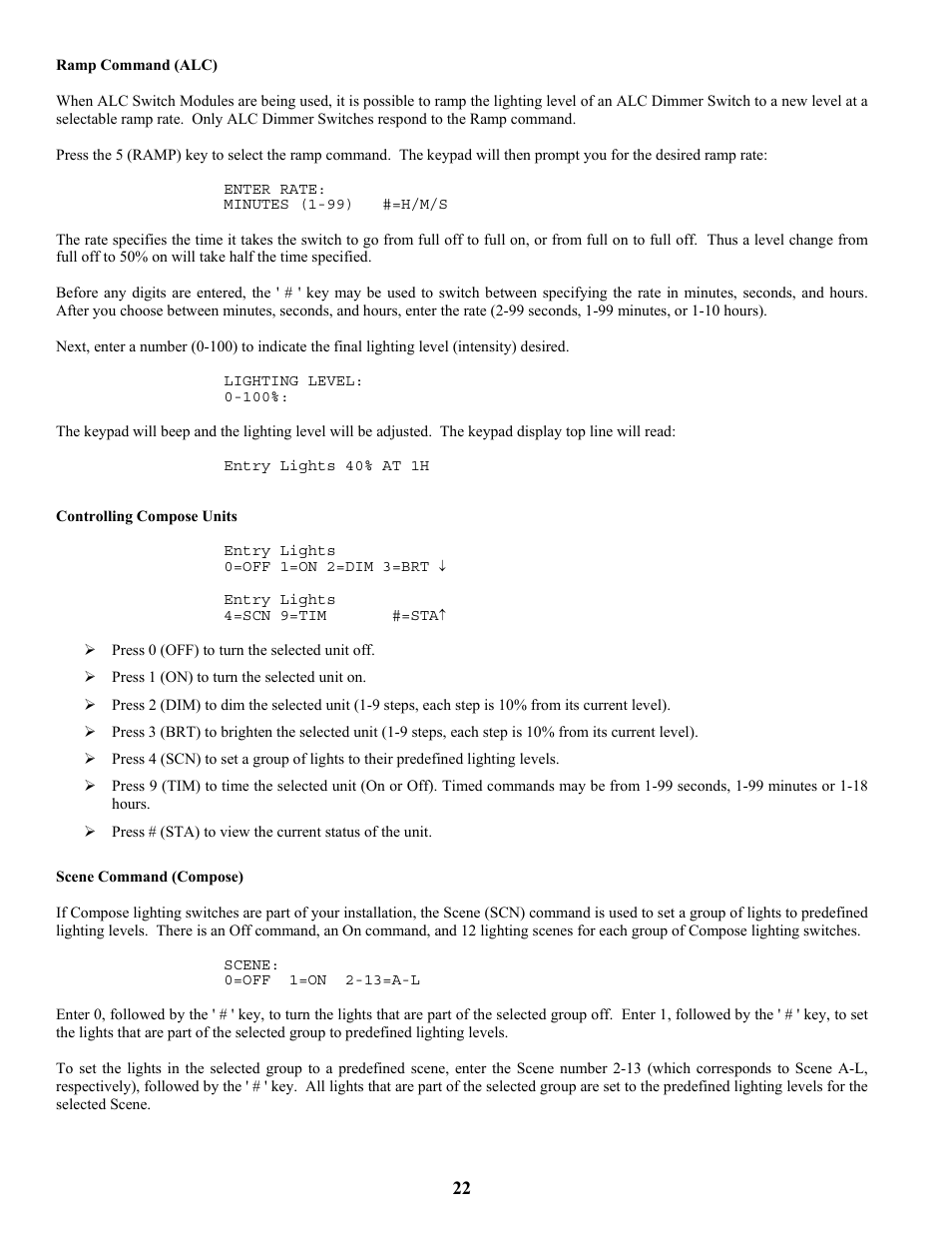 **Ramp Command (ALC)**

When ALC Switch Modules are being used, it is possible to ramp the lighting level of an ALC Dimmer Switch to a new level at a selectable ramp rate. Only ALC Dimmer Switches respond to the Ramp command.

Press the 5 (RAMP) key to select the ramp command. The keypad will then prompt you for the desired ramp rate:

ENTER RATE:
MINUTES (1-99)   #=H/M/S

The rate specifies the time it takes the switch to go from full off to full on, or from full on to full off. Thus a level change from full off to 50% on will take half the time specified.

Before any digits are entered, the ' # ' key may be used to switch between specifying the rate in minutes, seconds, and hours. After you choose between minutes, seconds, and hours, enter the rate (2-99 seconds, 1-99 minutes, or 1-10 hours).

Next, enter a number (0-100) to indicate the final lighting level (intensity) desired.

LIGHTING LEVEL:
0-100%:

The keypad will beep and the lighting level will be adjusted. The keypad display top line will read:

Entry Lights 40% AT 1H

**Controlling Compose Units**

Entry Lights
0=OFF 1=ON 2=DIM 3=BRT ↓

Entry Lights
4=SCN 9=TIM       #=STA↑

➢ Press 0 (OFF) to turn the selected unit off.
➢ Press 1 (ON) to turn the selected unit on.
➢ Press 2 (DIM) to dim the selected unit (1-9 steps, each step is 10% from its current level).
➢ Press 3 (BRT) to brighten the selected unit (1-9 steps, each step is 10% from its current level).
➢ Press 4 (SCN) to set a group of lights to their predefined lighting levels.
➢ Press 9 (TIM) to time the selected unit (On or Off). Timed commands may be from 1-99 seconds, 1-99 minutes or 1-18 hours.
➢ Press # (STA) to view the current status of the unit.

**Scene Command (Compose)**

If Compose lighting switches are part of your installation, the Scene (SCN) command is used to set a group of lights to predefined lighting levels. There is an Off command, an On command, and 12 lighting scenes for each group of Compose lighting switches.

SCENE:
0=OFF  1=ON  2-13=A-L

Enter 0, followed by the ' # ' key, to turn the lights that are part of the selected group off. Enter 1, followed by the ' # ' key, to set the lights that are part of the selected group to predefined lighting levels.

To set the lights in the selected group to a predefined scene, enter the Scene number 2-13 (which corresponds to Scene A-L, respectively), followed by the ' # ' key. All lights that are part of the selected group are set to the predefined lighting levels for the selected Scene.

22